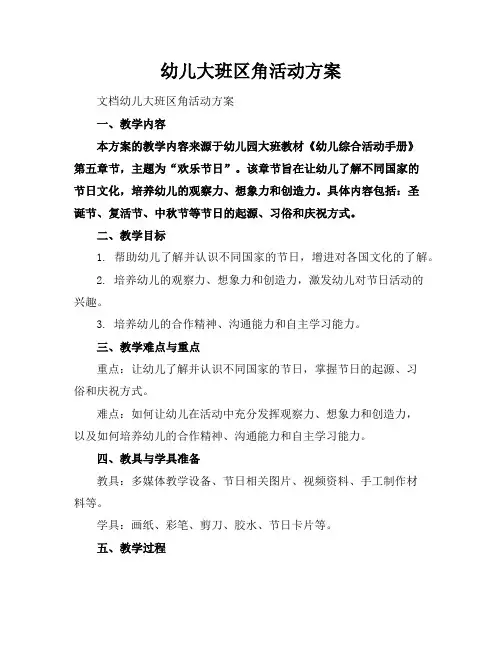 幼儿大班区角活动方案

文档幼儿大班区角活动方案

一、教学内容

本方案的教学内容来源于幼儿园大班教材《幼儿综合活动手册》第五章节，主题为“欢乐节日”。该章节旨在让幼儿了解不同国家的节日文化，培养幼儿的观察力、想象力和创造力。具体内容包括：圣诞节、复活节、中秋节等节日的起源、习俗和庆祝方式。

二、教学目标

1. 帮助幼儿了解并认识不同国家的节日，增进对各国文化的了解。

2. 培养幼儿的观察力、想象力和创造力，激发幼儿对节日活动的兴趣。

3. 培养幼儿的合作精神、沟通能力和自主学习能力。

三、教学难点与重点

重点：让幼儿了解并认识不同国家的节日，掌握节日的起源、习俗和庆祝方式。

难点：如何让幼儿在活动中充分发挥观察力、想象力和创造力，以及如何培养幼儿的合作精神、沟通能力和自主学习能力。

四、教具与学具准备

教具：多媒体教学设备、节日相关图片、视频资料、手工制作材料等。

学具：画纸、彩笔、剪刀、胶水、节日卡片等。

五、教学过程